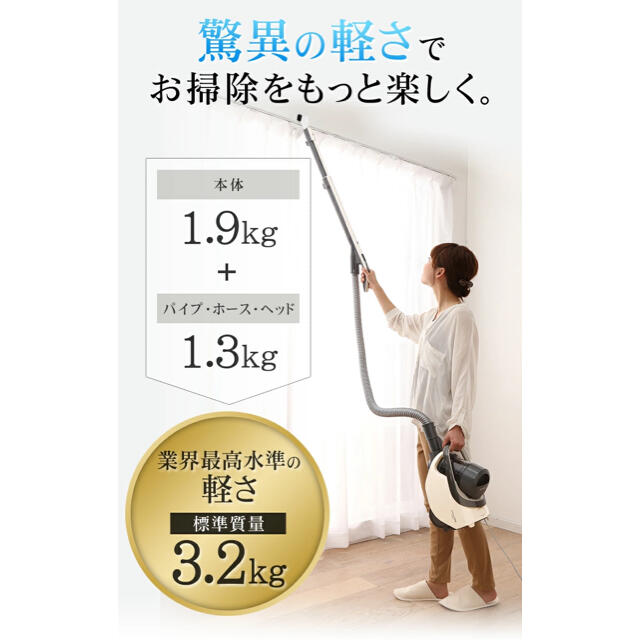 驚異の軽さで
お掃除をもっと楽しく。

本体
1.9kg
+
パイプ・ホース・ヘッド
1.3kg

業界最高水準の
軽さ
標準質量
3.2kg